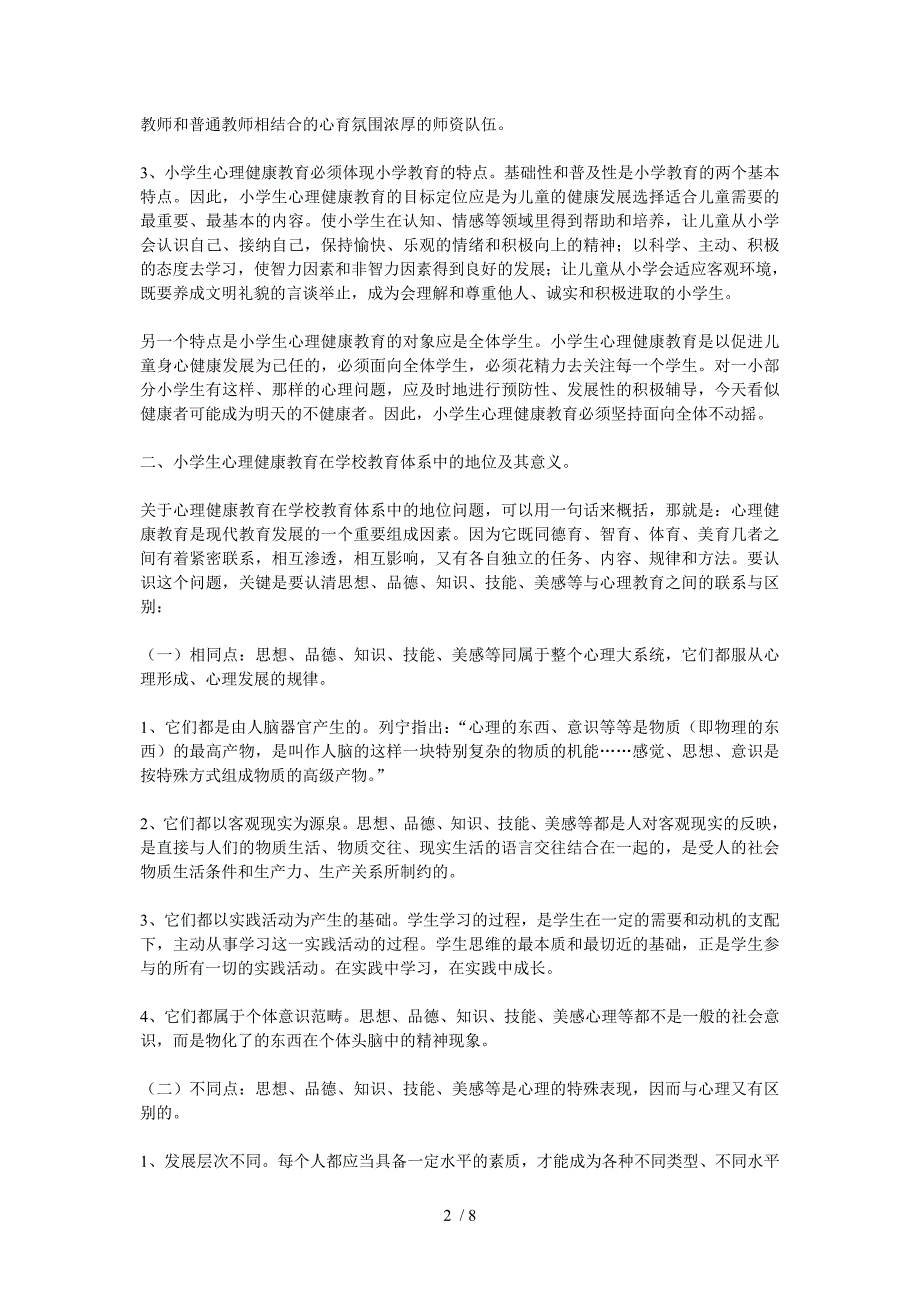 教师和普通教师相结合的心育氛围浓厚的师资队伍。

3、小学生心理健康教育必须体现小学教育的特点。基础性和普及性是小学教育的两个基本特点。因此，小学生心理健康教育的目标定位应是为儿童的健康发展选择适合儿童需要的最重要、最基本的内容。使小学生在认知、情感等领域里得到帮助和培养，让儿童从小学会认识自己、接纳自己，保持愉快、乐观的情绪和积极向上的精神；以科学、主动、积极的态度去学习，使智力因素和非智力因素得到良好的发展；让儿童从小学会适应客观环境，既要养成文明礼貌的言谈举止，成为会理解和尊重他人、诚实和积极进取的小学生。

另一个特点是小学生心理健康教育的对象应是全体学生。小学生心理健康教育是以促进儿童身心健康发展为己任的，必须面向全体学生，必须花精力去关注每一个学生。对一小部分小学生有这样、那样的心理问题，应及时地进行预防性、发展性的积极辅导，今天看似健康者可能成为明天的不健康者。因此，小学生心理健康教育必须坚持面向全体不动摇。

二、小学生心理健康教育在学校教育体系中的地位及其意义。

关于心理健康教育在学校教育体系中的地位问题，可以用一句话来概括，那就是：心理健康教育是现代教育发展的一个重要组成因素。因为它既同德育、智育、体育、美育几者之间有着紧密联系，相互渗透，相互影响，又有各自独立的任务、内容、规律和方法。要认识这个问题，关键是要认清思想、品德、知识、技能、美感等与心理教育之间的联系与区别：

（一）相同点：思想、品德、知识、技能、美感等同属于整个心理大系统，它们都服从心理形成、心理发展的规律。

1、它们都是由人脑器官产生的。列宁指出：“心理的东西、意识等等是物质（即物理的东西）的最高产物，是叫作人脑的这样一块特别复杂的物质的机能……感觉、思想、意识是按特殊方式组成物质的高级产物。”

2、它们都以客观现实为源泉。思想、品德、知识、技能、美感等都是人对客观现实的反映，是直接与人们的物质生活、物质交往、现实生活的语言交往结合在一起的，是受人的社会物质生活条件和生产力、生产关系所制约的。

3、它们都以实践活动为产生的基础。学生学习的过程，是学生在一定的需要和动机的支配下，主动从事学习这一实践活动的过程。学生思维的最本质和最切近的基础，正是学生参与的所有一切的实践活动。在实践中学习，在实践中成长。

4、它们都属于个体意识范畴。思想、品德、知识、技能、美感心理等都不是一般的社会意识，而是物化了的东西在个体头脑中的精神现象。

（二）不同点：思想、品德、知识、技能、美感等是心理的特殊表现，因而与心理又有区别的。

1、发展层次不同。每个人都应当具备一定水平的素质，才能成为各种不同类型、不同水平

2 / 8